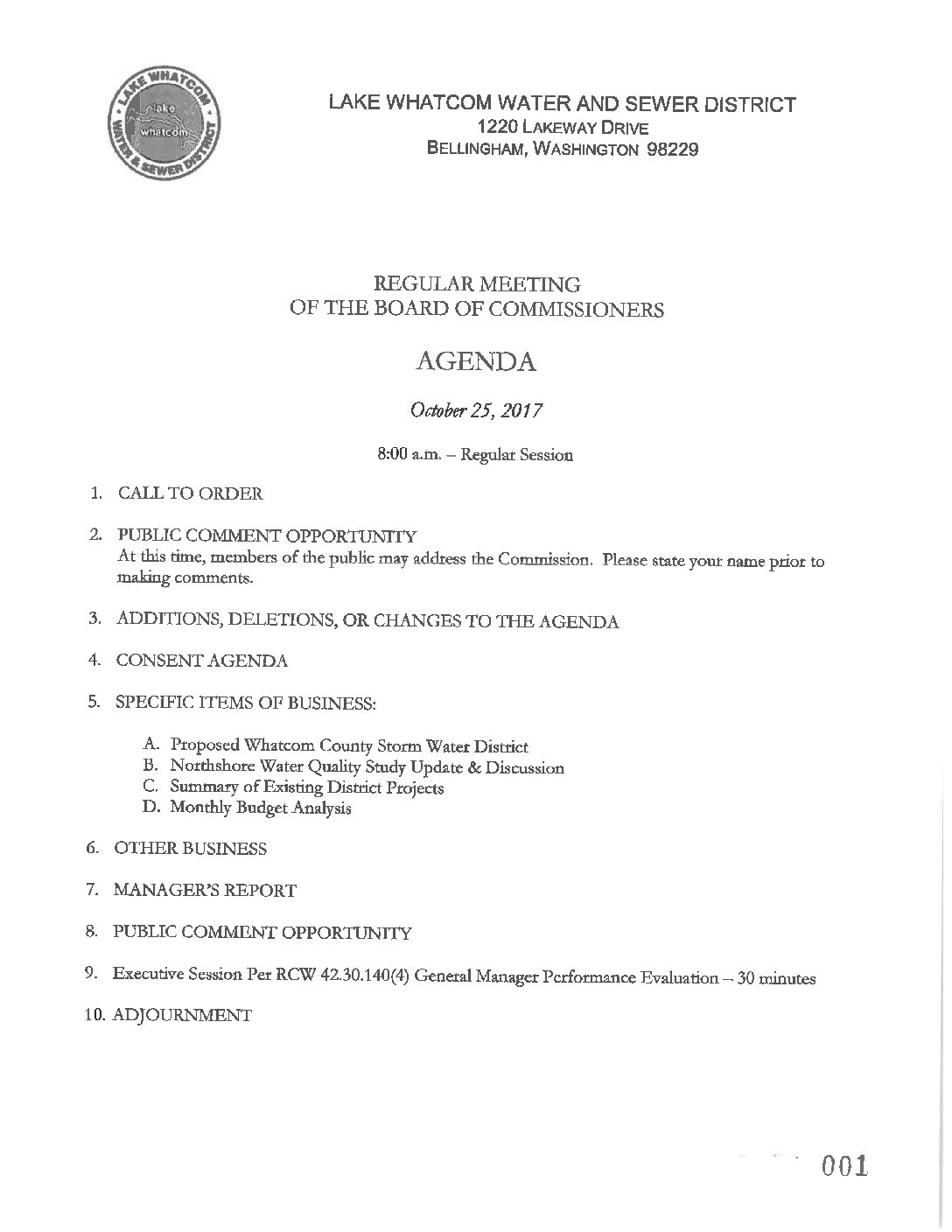 LAKE WHATCOM WATER & SEWER DISTRICT
lake
whatcom

LAKE WHATCOM WATER AND SEWER DISTRICT
1220 LAKEWAY DRIVE
BELLINGHAM, WASHINGTON 98229

REGULAR MEETING
OF THE BOARD OF COMMISSIONERS

AGENDA

October 25, 2017

8:00 a.m. – Regular Session

1. CALL TO ORDER

2. PUBLIC COMMENT OPPORTUNITY
At this time, members of the public may address the Commission. Please state your name prior to making comments.

3. ADDITIONS, DELETIONS, OR CHANGES TO THE AGENDA

4. CONSENT AGENDA

5. SPECIFIC ITEMS OF BUSINESS:

A. Proposed Whatcom County Storm Water District
B. Northshore Water Quality Study Update & Discussion
C. Summary of Existing District Projects
D. Monthly Budget Analysis

6. OTHER BUSINESS

7. MANAGER'S REPORT

8. PUBLIC COMMENT OPPORTUNITY

9. Executive Session Per RCW 42.30.140(4) General Manager Performance Evaluation – 30 minutes

10. ADJOURNMENT

001